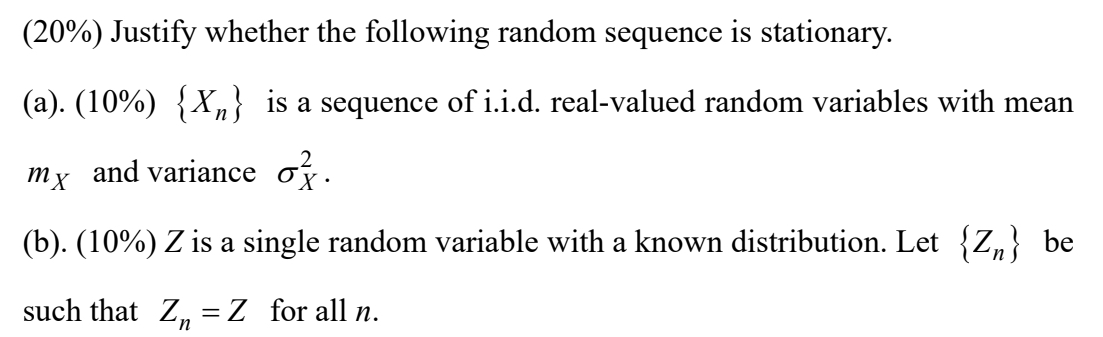 (20%) Justify whether the following random sequence is stationary.

(a). (10%) $\{X_n\}$ is a sequence of i.i.d. real-valued random variables with mean $m_X$ and variance $\sigma_X^2$.

(b). (10%) $Z$ is a single random variable with a known distribution. Let $\{Z_n\}$ be such that $Z_n = Z$ for all $n$.